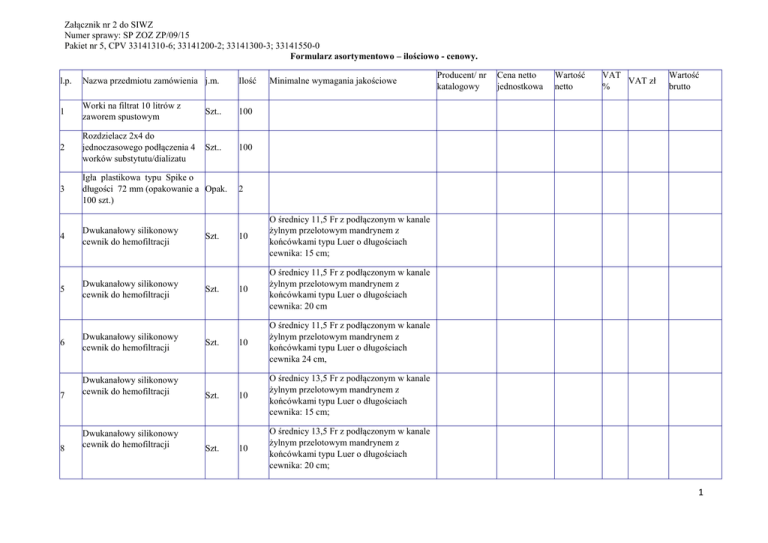 Załącznik nr 2 do SIWZ
Numer sprawy: SP ZOZ ZP/09/15
Pakiet nr 5, CPV 33141310-6; 33141200-2; 33141300-3; 33141550-0

Formularz asortymentowo – ilościowo - cenowy.

| l.p. | Nazwa przedmiotu zamówienia | j.m. | Ilość | Minimalne wymagania jakościowe | Producent/ nr katalogowy | Cena netto jednostkowa | Wartość netto | VAT % | VAT zł | Wartość brutto |
|---|---|---|---|---|---|---|---|---|---|---|
| 1 | Worki na filtrat 10 litrów z zaworem spustowym | Szt.. | 100 | | | | | | | |
| 2 | Rozdzielacz 2x4 do jednoczasowego podłączenia 4 worków substytutu/dializatu | Szt.. | 100 | | | | | | | |
| 3 | Igła plastikowa typu Spike o długości 72 mm (opakowanie a 100 szt.) | Opak. | 2 | | | | | | | |
| 4 | Dwukanałowy silikonowy cewnik do hemofiltracji | Szt. | 10 | O średnicy 11,5 Fr z podłączonym w kanale żylnym przelotowym mandrynem z końcówkami typu Luer o długościach cewnika: 15 cm; | | | | | | |
| 5 | Dwukanałowy silikonowy cewnik do hemofiltracji | Szt. | 10 | O średnicy 11,5 Fr z podłączonym w kanale żylnym przelotowym mandrynem z końcówkami typu Luer o długościach cewnika: 20 cm | | | | | | |
| 6 | Dwukanałowy silikonowy cewnik do hemofiltracji | Szt. | 10 | O średnicy 11,5 Fr z podłączonym w kanale żylnym przelotowym mandrynem z końcówkami typu Luer o długościach cewnika 24 cm, | | | | | | |
| 7 | Dwukanałowy silikonowy cewnik do hemofiltracji | Szt. | 10 | O średnicy 13,5 Fr z podłączonym w kanale żylnym przelotowym mandrynem z końcówkami typu Luer o długościach cewnika: 15 cm; | | | | | | |
| 8 | Dwukanałowy silikonowy cewnik do hemofiltracji | Szt. | 10 | O średnicy 13,5 Fr z podłączonym w kanale żylnym przelotowym mandrynem z końcówkami typu Luer o długościach cewnika: 20 cm; | | | | | | |

1